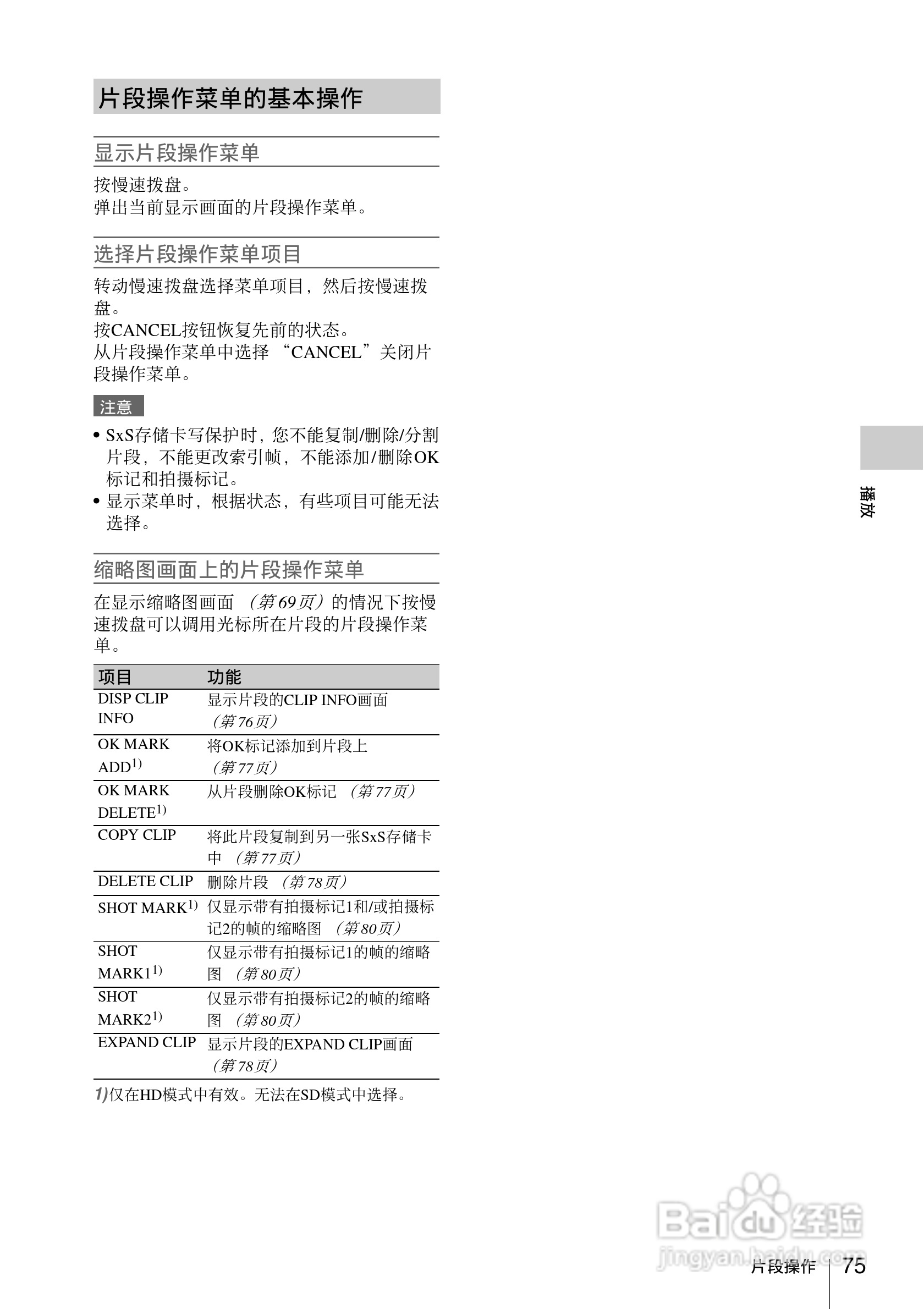 片段操作菜单的基本操作

显示片段操作菜单

按慢速拨盘。
弹出当前显示画面的片段操作菜单。

选择片段操作菜单项目

转动慢速拨盘选择菜单项目，然后按慢速拨盘。
按CANCEL按钮恢复先前的状态。
从片段操作菜单中选择 “CANCEL”关闭片段操作菜单。

注意

• SxS存储卡写保护时，您不能复制/删除/分割片段，不能更改索引帧，不能添加/删除OK标记和拍摄标记。
• 显示菜单时，根据状态，有些项目可能无法选择。

缩略图画面上的片段操作菜单

在显示缩略图画面 （第69页）的情况下按慢速拨盘可以调用光标所在片段的片段操作菜单。

| 项目 | 功能 |
|---|---|
| DISP CLIP INFO | 显示片段的CLIP INFO画面 （第76页） |
| OK MARK ADD$^{1)}$ | 将OK标记添加到片段上 （第77页） |
| OK MARK DELETE$^{1)}$ | 从片段删除OK标记 （第77页） |
| COPY CLIP | 将此片段复制到另一张SxS存储卡中 （第77页） |
| DELETE CLIP | 删除片段 （第78页） |
| SHOT MARK$^{1)}$ | 仅显示带有拍摄标记1和/或拍摄标记2的帧的缩略图 （第80页） |
| SHOT MARK1$^{1)}$ | 仅显示带有拍摄标记1的帧的缩略图 （第80页） |
| SHOT MARK2$^{1)}$ | 仅显示带有拍摄标记2的帧的缩略图 （第80页） |
| EXPAND CLIP | 显示片段的EXPAND CLIP画面 （第78页） |

1)仅在HD模式中有效。无法在SD模式中选择。

播放

Baidu经验
jingyan.baidu.com

片段操作 75